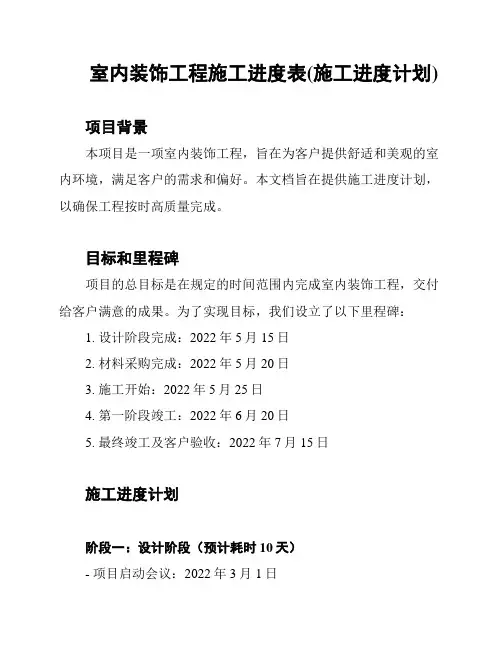 室内装饰工程施工进度表(施工进度计划)

项目背景

本项目是一项室内装饰工程，旨在为客户提供舒适和美观的室内环境，满足客户的需求和偏好。本文档旨在提供施工进度计划，以确保工程按时高质量完成。

目标和里程碑

项目的总目标是在规定的时间范围内完成室内装饰工程，交付给客户满意的成果。为了实现目标，我们设立了以下里程碑：

1. 设计阶段完成：2022 年 5 月 15 日
2. 材料采购完成：2022 年 5 月 20 日
3. 施工开始：2022 年 5 月 25 日
4. 第一阶段竣工：2022 年 6 月 20 日
5. 最终竣工及客户验收：2022 年 7 月 15 日

施工进度计划

阶段一：设计阶段（预计耗时 10 天）

- 项目启动会议：2022 年 3 月 1 日